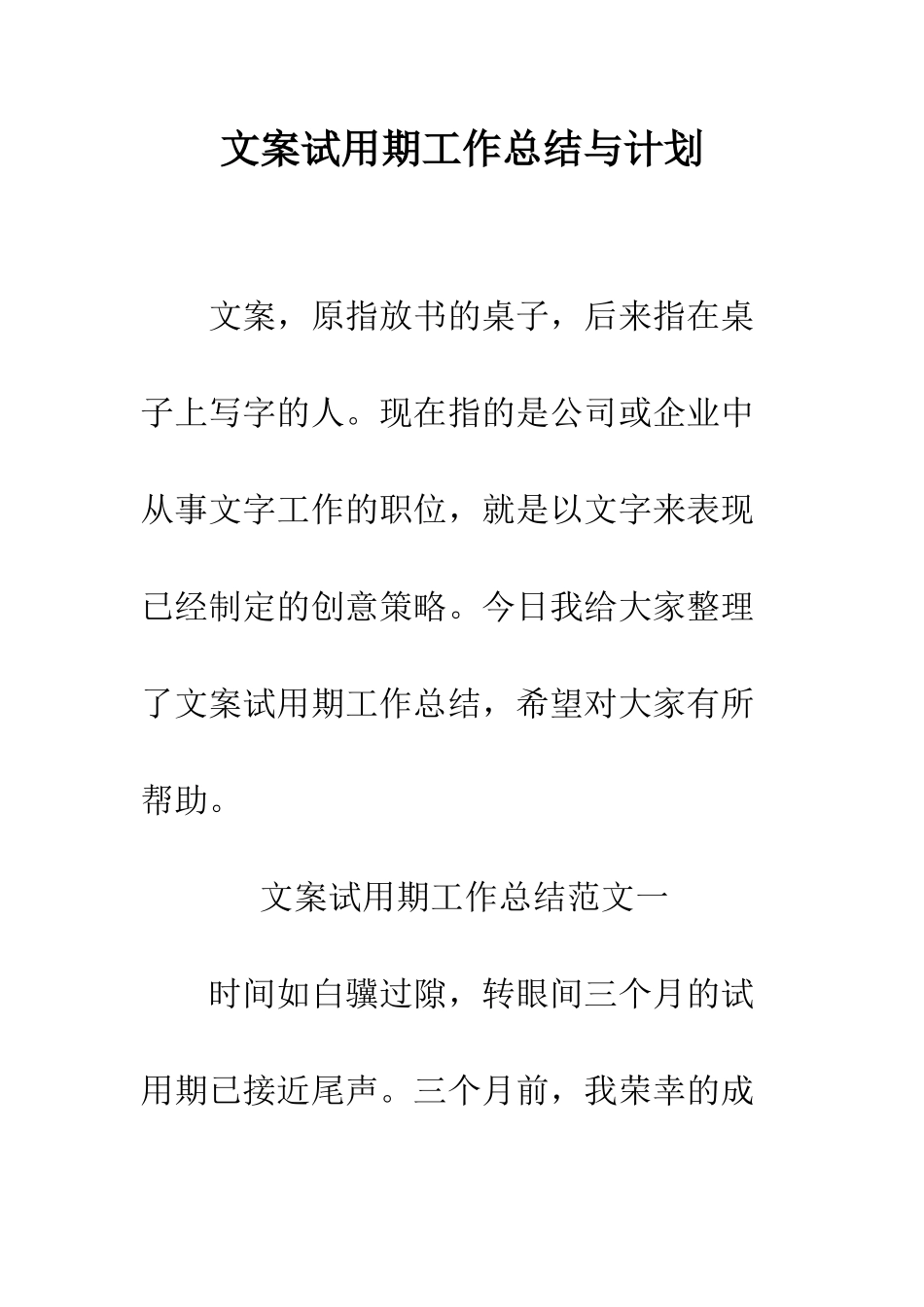 文案试用期工作总结与计划

文案，原指放书的桌子，后来指在桌子上写字的人。现在指的是公司或企业中从事文字工作的职位，就是以文字来表现已经制定的创意策略。今日我给大家整理了文案试用期工作总结，希望对大家有所帮助。

文案试用期工作总结范文一

时间如白骥过隙，转眼间三个月的试用期已接近尾声。三个月前，我荣幸的成